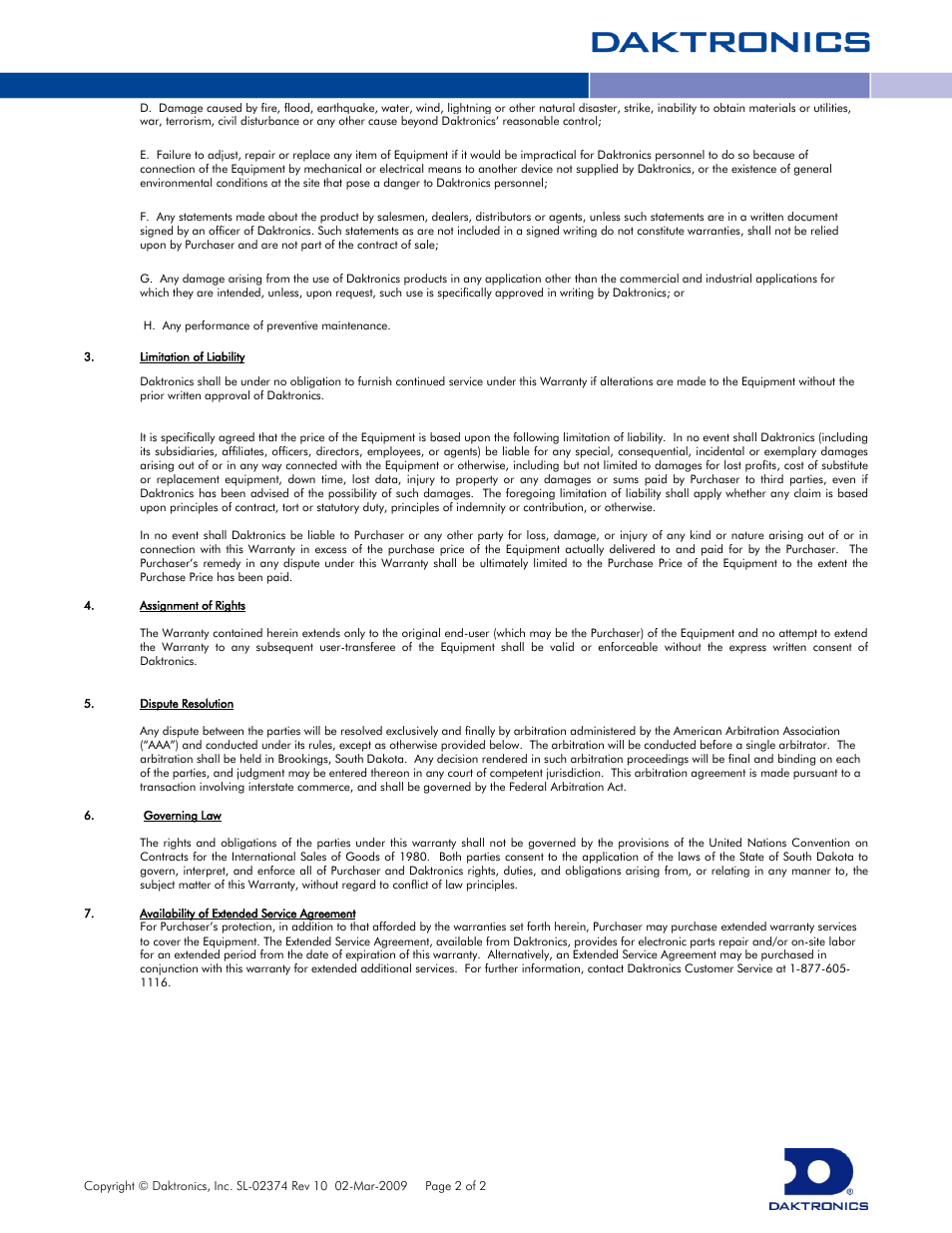 DAKTRONICS

D. Damage caused by fire, flood, earthquake, water, wind, lightning or other natural disaster, strike, inability to obtain materials or utilities, war, terrorism, civil disturbance or any other cause beyond Daktronics' reasonable control;

E. Failure to adjust, repair or replace any item of Equipment if it would be impractical for Daktronics personnel to do so because of connection of the Equipment by mechanical or electrical means to another device not supplied by Daktronics, or the existence of general environmental conditions at the site that pose a danger to Daktronics personnel;

F. Any statements made about the product by salesmen, dealers, distributors or agents, unless such statements are in a written document signed by an officer of Daktronics. Such statements as are not included in a signed writing do not constitute warranties, shall not be relied upon by Purchaser and are not part of the contract of sale;

G. Any damage arising from the use of Daktronics products in any application other than the commercial and industrial applications for which they are intended, unless, upon request, such use is specifically approved in writing by Daktronics; or

H. Any performance of preventive maintenance.

3. Limitation of Liability

Daktronics shall be under no obligation to furnish continued service under this Warranty if alterations are made to the Equipment without the prior written approval of Daktronics.

It is specifically agreed that the price of the Equipment is based upon the following limitation of liability. In no event shall Daktronics (including its subsidiaries, affiliates, officers, directors, employees, or agents) be liable for any special, consequential, incidental or exemplary damages arising out of or in any way connected with the Equipment or otherwise, including but not limited to damages for lost profits, cost of substitute or replacement equipment, down time, lost data, injury to property or any damages or sums paid by Purchaser to third parties, even if Daktronics has been advised of the possibility of such damages. The foregoing limitation of liability shall apply whether any claim is based upon principles of contract, tort or statutory duty, principles of indemnity or contribution, or otherwise.

In no event shall Daktronics be liable to Purchaser or any other party for loss, damage, or injury of any kind or nature arising out of or in connection with this Warranty in excess of the purchase price of the Equipment actually delivered to and paid for by the Purchaser. The Purchaser's remedy in any dispute under this Warranty shall be ultimately limited to the Purchase Price of the Equipment to the extent the Purchase Price has been paid.

4. Assignment of Rights

The Warranty contained herein extends only to the original end-user (which may be the Purchaser) of the Equipment and no attempt to extend the Warranty to any subsequent user-transferee of the Equipment shall be valid or enforceable without the express written consent of Daktronics.

5. Dispute Resolution

Any dispute between the parties will be resolved exclusively and finally by arbitration administered by the American Arbitration Association ("AAA") and conducted under its rules, except as otherwise provided below. The arbitration will be conducted before a single arbitrator. The arbitration shall be held in Brookings, South Dakota. Any decision rendered in such arbitration proceedings will be final and binding on each of the parties, and judgment may be entered thereon in any court of competent jurisdiction. This arbitration agreement is made pursuant to a transaction involving interstate commerce, and shall be governed by the Federal Arbitration Act.

6. Governing Law

The rights and obligations of the parties under this warranty shall not be governed by the provisions of the United Nations Convention on Contracts for the International Sales of Goods of 1980. Both parties consent to the application of the laws of the State of South Dakota to govern, interpret, and enforce all of Purchaser and Daktronics rights, duties, and obligations arising from, or relating in any manner to, the subject matter of this Warranty, without regard to conflict of law principles.

7. Availability of Extended Service Agreement
For Purchaser's protection, in addition to that afforded by the warranties set forth herein, Purchaser may purchase extended warranty services to cover the Equipment. The Extended Service Agreement, available from Daktronics, provides for electronic parts repair and/or on-site labor for an extended period from the date of expiration of this warranty. Alternatively, an Extended Service Agreement may be purchased in conjunction with this warranty for extended additional services. For further information, contact Daktronics Customer Service at 1-877-605-1116.

Copyright © Daktronics, Inc. SL-02374 Rev 10 02-Mar-2009 Page 2 of 2

DAKTRONICS